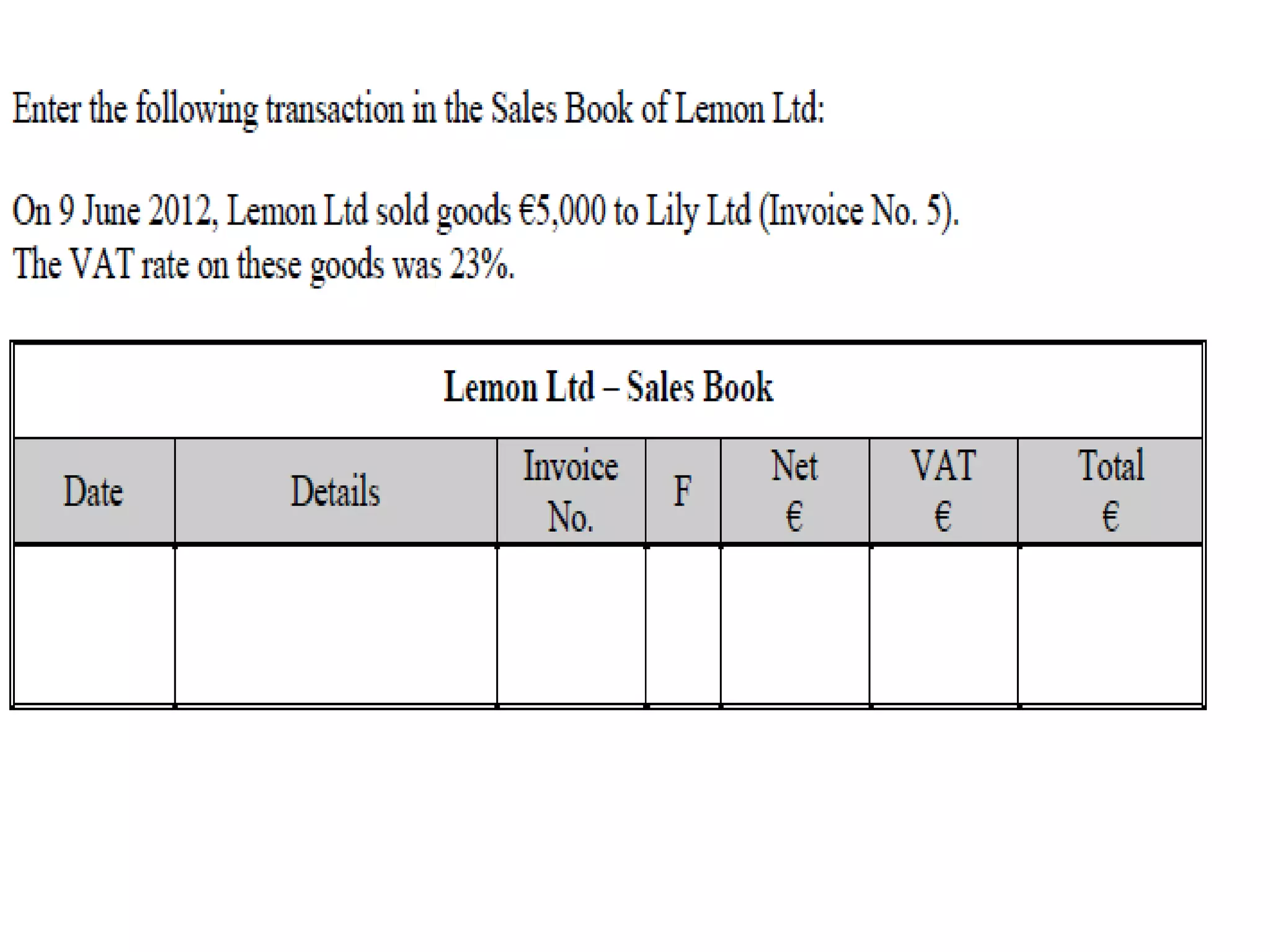 Enter the following transaction in the Sales Book of Lemon Ltd:

On 9 June 2012, Lemon Ltd sold goods €5,000 to Lily Ltd (Invoice No. 5).
The VAT rate on these goods was 23%.

Lemon Ltd – Sales Book

| Date | Details | Invoice No. | F | Net € | VAT € | Total € |
|---|---|---|---|---|---|---|
| | | | | | | |